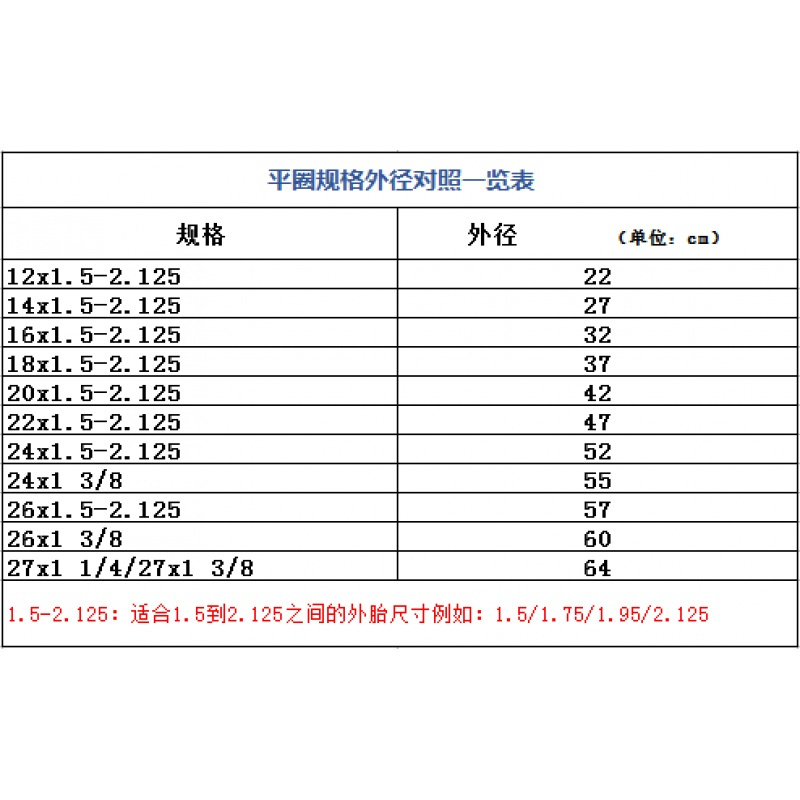 平圈规格外径对照一览表

| 规格 | 外径　（单位：cm） |
|---|---|
| 12x1.5-2.125 | 22 |
| 14x1.5-2.125 | 27 |
| 16x1.5-2.125 | 32 |
| 18x1.5-2.125 | 37 |
| 20x1.5-2.125 | 42 |
| 22x1.5-2.125 | 47 |
| 24x1.5-2.125 | 52 |
| 24x1 3/8 | 55 |
| 26x1.5-2.125 | 57 |
| 26x1 3/8 | 60 |
| 27x1 1/4/27x1 3/8 | 64 |

1.5-2.125：适合1.5到2.125之间的外胎尺寸例如：1.5/1.75/1.95/2.125